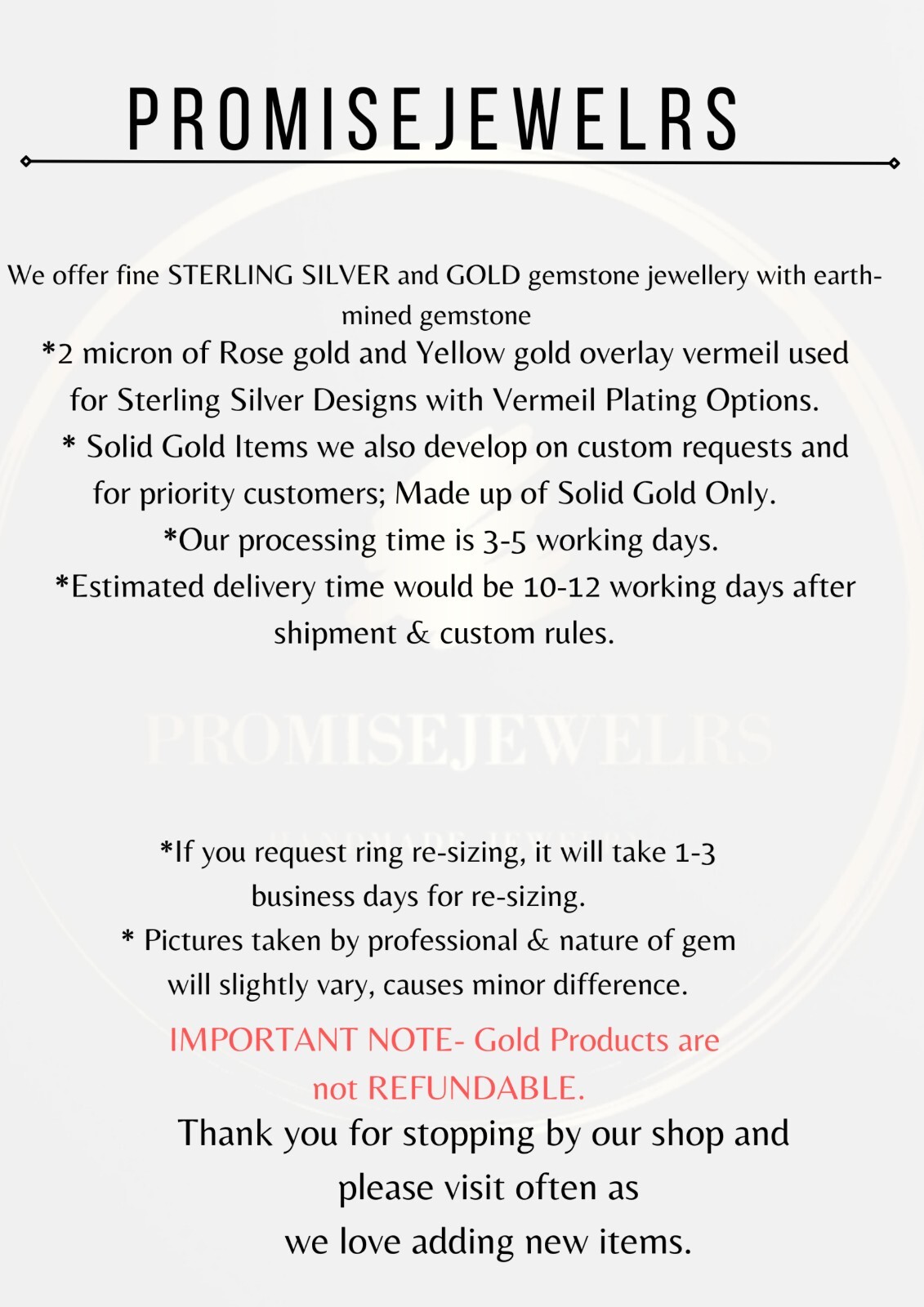 PROMISEJEWELRS

We offer fine STERLING SILVER and GOLD gemstone jewellery with earth-mined gemstone

*2 micron of Rose gold and Yellow gold overlay vermeil used for Sterling Silver Designs with Vermeil Plating Options.

* Solid Gold Items we also develop on custom requests and for priority customers; Made up of Solid Gold Only.

*Our processing time is 3-5 working days.

*Estimated delivery time would be 10-12 working days after shipment & custom rules.

PROMISEJEWELRS

HANDMADE JEWELRY

*If you request ring re-sizing, it will take 1-3 business days for re-sizing.

* Pictures taken by professional & nature of gem will slightly vary, causes minor difference.

IMPORTANT NOTE- Gold Products are not REFUNDABLE.

Thank you for stopping by our shop and please visit often as we love adding new items.